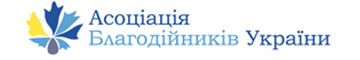 Асоціація
Благодійників України